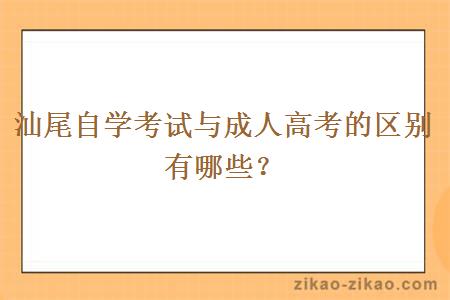 汕尾自学考试与成人高考的区别有哪些？

zikao-zikao.com